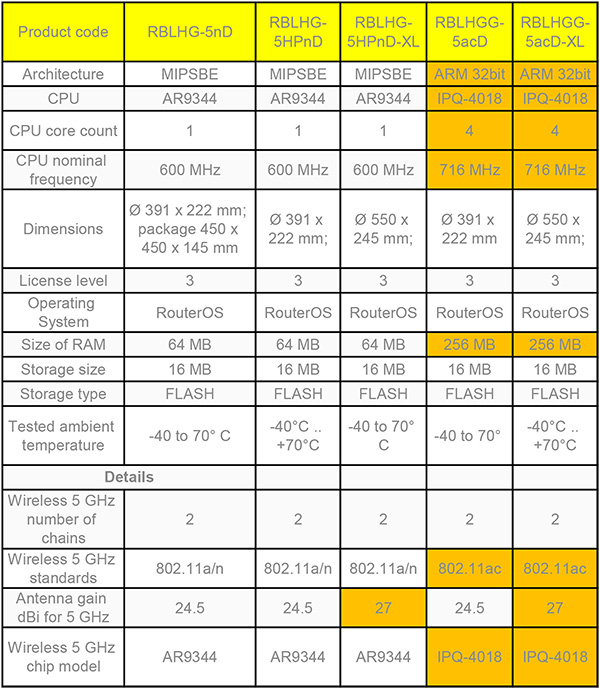 | Product code | RBLHG-5nD | RBLHG-5HPnD | RBLHG-5HPnD-XL | RBLHGG-5acD | RBLHGG-5acD-XL |
|---|---|---|---|---|---|
| Architecture | MIPSBE | MIPSBE | MIPSBE | ARM 32bit | ARM 32bit |
| CPU | AR9344 | AR9344 | AR9344 | IPQ-4018 | IPQ-4018 |
| CPU core count | 1 | 1 | 1 | 4 | 4 |
| CPU nominal frequency | 600 MHz | 600 MHz | 600 MHz | 716 MHz | 716 MHz |
| Dimensions | Ø 391 x 222 mm; package 450 x 450 x 145 mm | Ø 391 x 222 mm; | Ø 550 x 245 mm; | Ø 391 x 222 mm | Ø 550 x 245 mm; |
| License level | 3 | 3 | 3 | 3 | 3 |
| Operating System | RouterOS | RouterOS | RouterOS | RouterOS | RouterOS |
| Size of RAM | 64 MB | 64 MB | 64 MB | 256 MB | 256 MB |
| Storage size | 16 MB | 16 MB | 16 MB | 16 MB | 16 MB |
| Storage type | FLASH | FLASH | FLASH | FLASH | FLASH |
| Tested ambient temperature | -40 to 70° C | -40°C .. +70°C | -40 to 70° C | -40 to 70° | -40°C .. +70°C |
| Details | | | | | |
| Wireless 5 GHz number of chains | 2 | 2 | 2 | 2 | 2 |
| Wireless 5 GHz standards | 802.11a/n | 802.11a/n | 802.11a/n | 802.11ac | 802.11ac |
| Antenna gain dBi for 5 GHz | 24.5 | 24.5 | 27 | 24.5 | 27 |
| Wireless 5 GHz chip model | AR9344 | AR9344 | AR9344 | IPQ-4018 | IPQ-4018 |